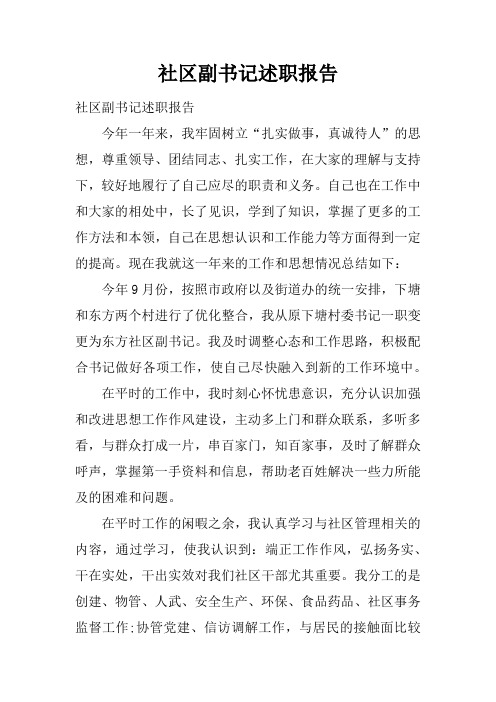 社区副书记述职报告

社区副书记述职报告

今年一年来，我牢固树立“扎实做事，真诚待人”的思想，尊重领导、团结同志、扎实工作，在大家的理解与支持下，较好地履行了自己应尽的职责和义务。自己也在工作中和大家的相处中，长了见识，学到了知识，掌握了更多的工作方法和本领，自己在思想认识和工作能力等方面得到一定的提高。现在我就这一年来的工作和思想情况总结如下：

今年9月份，按照市政府以及街道办的统一安排，下塘和东方两个村进行了优化整合，我从原下塘村委书记一职变更为东方社区副书记。我及时调整心态和工作思路，积极配合书记做好各项工作，使自己尽快融入到新的工作环境中。

在平时的工作中，我时刻心怀忧患意识，充分认识加强和改进思想工作作风建设，主动多上门和群众联系，多听多看，与群众打成一片，串百家门，知百家事，及时了解群众呼声，掌握第一手资料和信息，帮助老百姓解决一些力所能及的困难和问题。

在平时工作的闲暇之余，我认真学习与社区管理相关的内容，通过学习，使我认识到：端正工作作风，弘扬务实、干在实处，干出实效对我们社区干部尤其重要。我分工的是创建、物管、人武、安全生产、环保、食品药品、社区事务监督工作;协管党建、信访调解工作，与居民的接触面比较